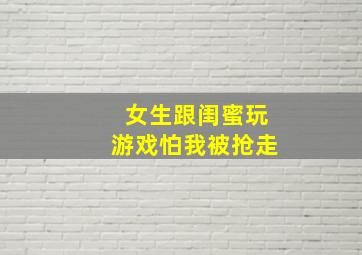 女生跟闺蜜玩
游戏怕我被抢走